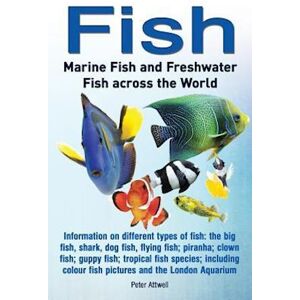 Fish

Marine Fish and Freshwater Fish across the World

Information on different types of fish: the big fish, shark, dog fish, flying fish; piranha; clown fish; guppy fish; tropical fish species; including colour fish pictures and the London Aquarium

Peter Attwell